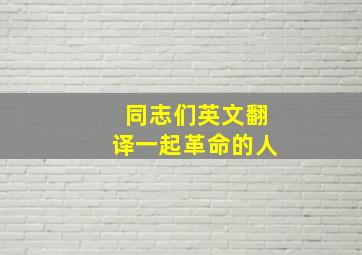 同志们英文翻译一起革命的人